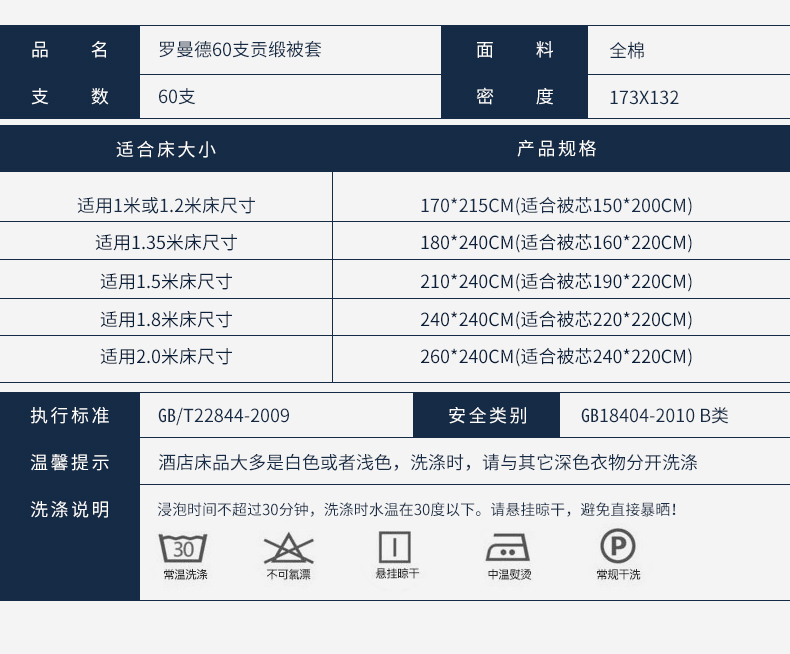 | 品　名 | 罗曼德60支贡缎被套 | 面　料 | 全棉 |
|---|---|---|---|
| 支　数 | 60支 | 密　度 | 173X132 |

| 适合床大小 | 产品规格 |
|---|---|
| 适用1米或1.2米床尺寸 | 170*215CM(适合被芯150*200CM) |
| 适用1.35米床尺寸 | 180*240CM(适合被芯160*220CM) |
| 适用1.5米床尺寸 | 210*240CM(适合被芯190*220CM) |
| 适用1.8米床尺寸 | 240*240CM(适合被芯220*220CM) |
| 适用2.0米床尺寸 | 260*240CM(适合被芯240*220CM) |

| 执行标准 | GB/T22844-2009 | 安全类别 | GB18404-2010 B类 |
|---|---|---|---|

温馨提示　酒店床品大多是白色或者浅色，洗涤时，请与其它深色衣物分开洗涤

洗涤说明　浸泡时间不超过30分钟，洗涤时水温在30度以下。请悬挂晾干，避免直接暴晒！

30
常温洗涤

不可氯漂

悬挂晾干

中温熨烫

P
常规干洗